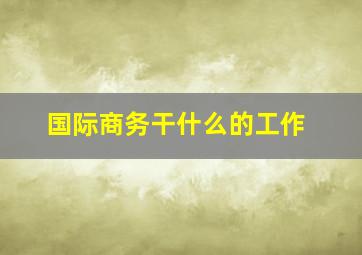 国际商务干什么的工作